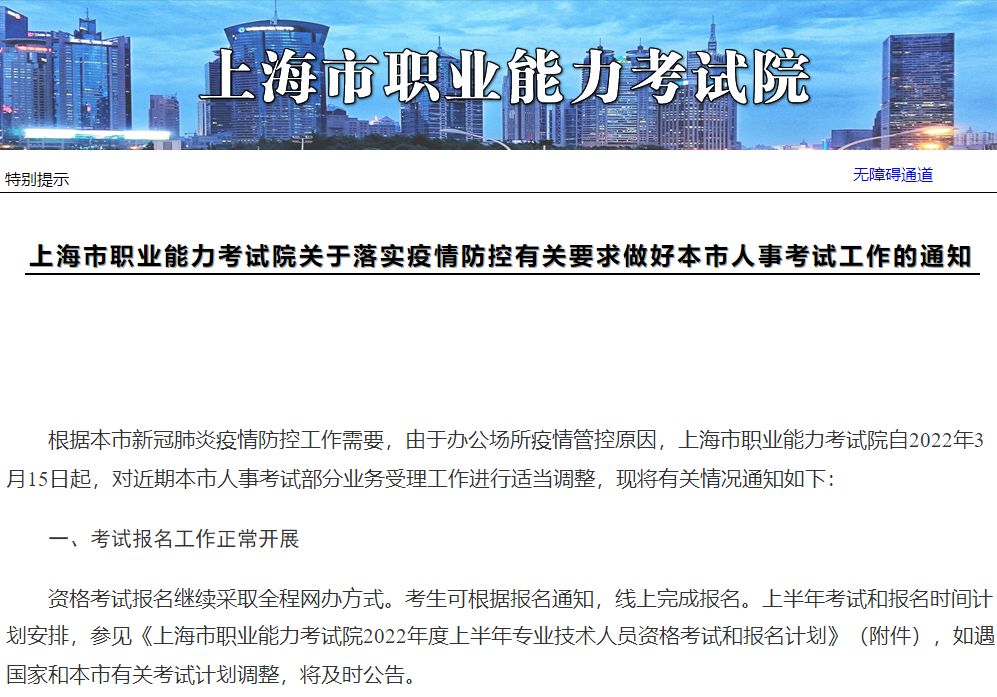 上海市职业能力考试院

特别提示

无障碍通道

上海市职业能力考试院关于落实疫情防控有关要求做好本市人事考试工作的通知

根据本市新冠肺炎疫情防控工作需要，由于办公场所疫情管控原因，上海市职业能力考试院自2022年3月15日起，对近期本市人事考试部分业务受理工作进行适当调整，现将有关情况通知如下：

一、考试报名工作正常开展

资格考试报名继续采取全程网办方式。考生可根据报名通知，线上完成报名。上半年考试和报名时间计划安排，参见《上海市职业能力考试院2022年度上半年专业技术人员资格考试和报名计划》（附件），如遇国家和本市有关考试计划调整，将及时公告。